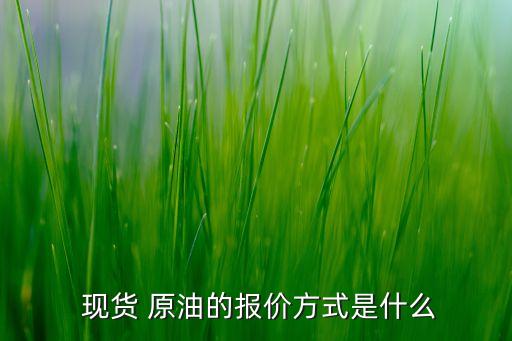 现货 原油的报价方式是什么